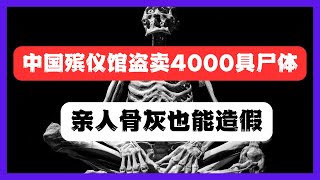 中国殡仪馆盗卖4000具尸体

亲人骨灰也能造假